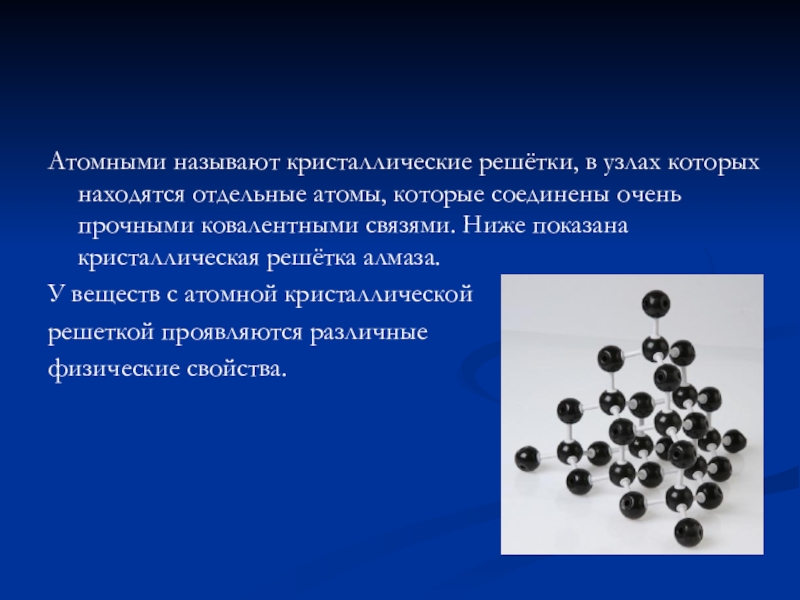 Атомными называют кристаллические решётки, в узлах которых находятся отдельные атомы, которые соединены очень прочными ковалентными связями. Ниже показана кристаллическая решётка алмаза.

У веществ с атомной кристаллической решеткой проявляются различные физические свойства.